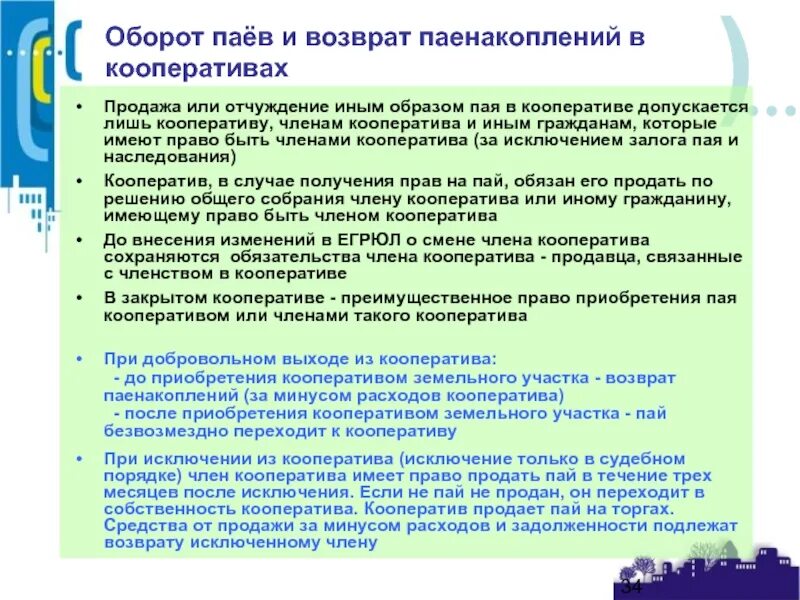 Оборот паёв и возврат паенакоплений в кооперативах

• Продажа или отчуждение иным образом пая в кооперативе допускается лишь кооперативу, членам кооператива и иным гражданам, которые имеют право быть членами кооператива (за исключением залога пая и наследования)

• Кооператив, в случае получения прав на пай, обязан его продать по решению общего собрания члену кооператива или иному гражданину, имеющему право быть членом кооператива

• До внесения изменений в ЕГРЮЛ о смене члена кооператива сохраняются обязательства члена кооператива - продавца, связанные с членством в кооперативе

• В закрытом кооперативе - преимущественное право приобретения пая кооперативом или членами такого кооператива

• При добровольном выходе из кооператива:
- до приобретения кооперативом земельного участка - возврат паенакоплений (за минусом расходов кооператива)
- после приобретения кооперативом земельного участка - пай безвозмездно переходит к кооперативу

• При исключении из кооператива (исключение только в судебном порядке) член кооператива имеет право продать пай в течение трех месяцев после исключения. Если не пай не продан, он переходит в собственность кооператива. Кооператив продает пай на торгах. Средства от продажи за минусом расходов и задолженности подлежат возврату исключенному члену

34